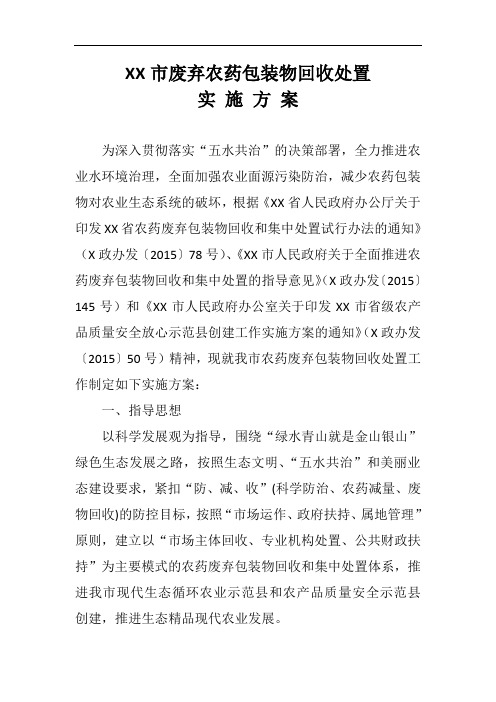 XX 市废弃农药包装物回收处置
实 施 方 案

为深入贯彻落实“五水共治”的决策部署，全力推进农业水环境治理，全面加强农业面源污染防治，减少农药包装物对农业生态系统的破坏，根据《XX 省人民政府办公厅关于印发 XX 省农药废弃包装物回收和集中处置试行办法的通知》（X 政办发〔2015〕78 号）、《XX 市人民政府关于全面推进农药废弃包装物回收和集中处置的指导意见》（X 政办发〔2015〕145 号）和《XX 市人民政府办公室关于印发 XX 市省级农产品质量安全放心示范县创建工作实施方案的通知》（X 政办发〔2015〕50 号）精神，现就我市农药废弃包装物回收处置工作制定如下实施方案：

一、指导思想

以科学发展观为指导，围绕“绿水青山就是金山银山”绿色生态发展之路，按照生态文明、“五水共治”和美丽业态建设要求，紧扣“防、减、收”(科学防治、农药减量、废物回收)的防控目标，按照“市场运作、政府扶持、属地管理”原则，建立以“市场主体回收、专业机构处置、公共财政扶持”为主要模式的农药废弃包装物回收和集中处置体系，推进我市现代生态循环农业示范县和农产品质量安全示范县创建，推进生态精品现代农业发展。